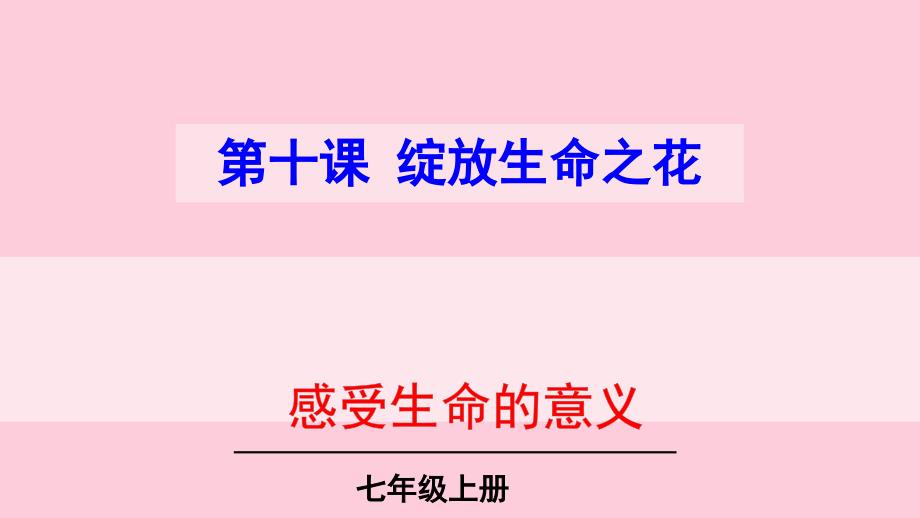 第十课 绽放生命之花

感受生命的意义

七年级上册